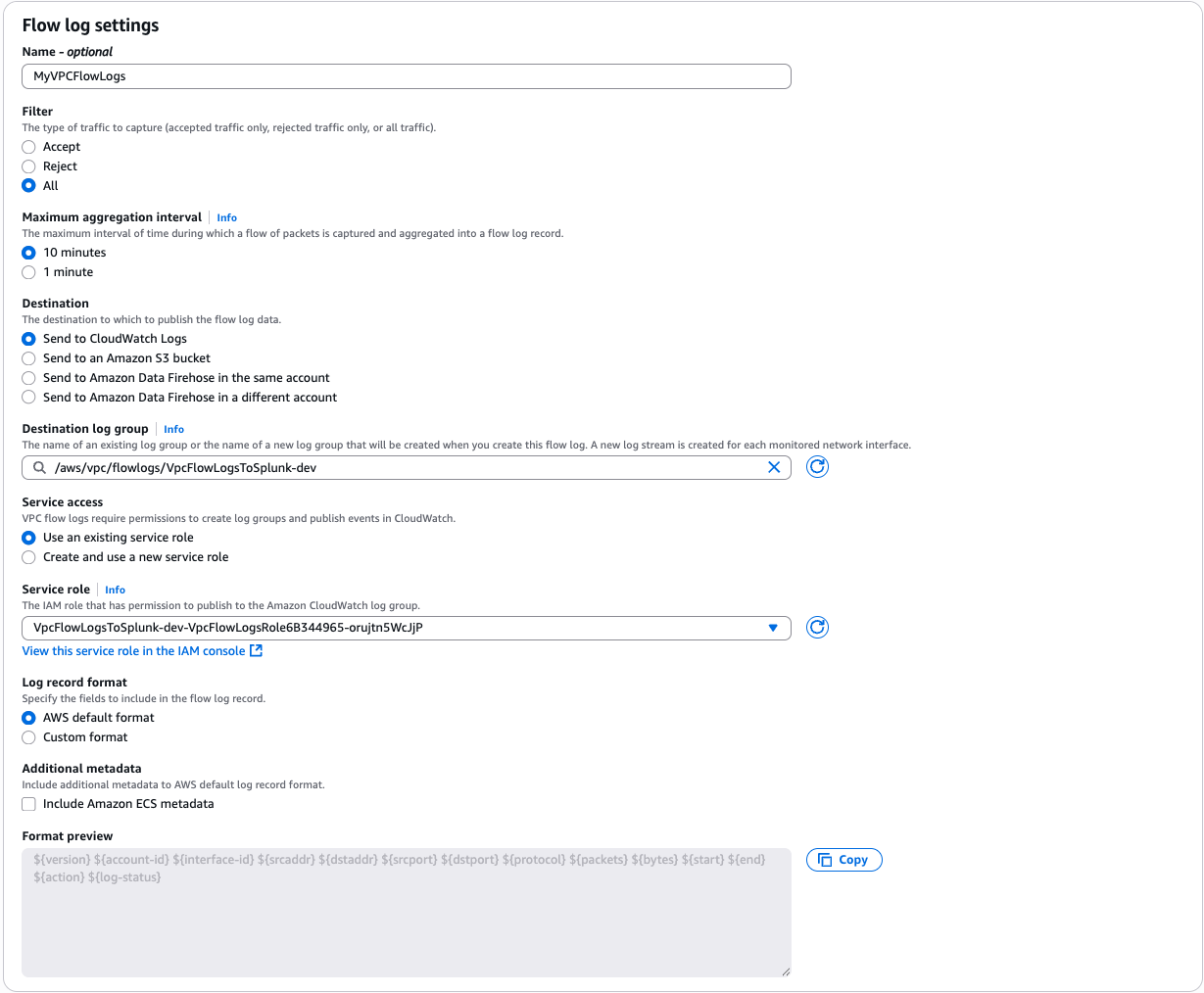 Flow log settings

Name - optional

MyVPCFlowLogs

Filter

The type of traffic to capture (accepted traffic only, rejected traffic only, or all traffic).

Accept

Reject

All

Maximum aggregation interval | Info

The maximum interval of time during which a flow of packets is captured and aggregated into a flow log record.

10 minutes

1 minute

Destination

The destination to which to publish the flow log data.

Send to CloudWatch Logs

Send to an Amazon S3 bucket

Send to Amazon Data Firehose in the same account

Send to Amazon Data Firehose in a different account

Destination log group | Info

The name of an existing log group or the name of a new log group that will be created when you create this flow log. A new log stream is created for each monitored network interface.

/aws/vpc/flowlogs/VpcFlowLogsToSplunk-dev

Service access

VPC flow logs require permissions to create log groups and publish events in CloudWatch.

Use an existing service role

Create and use a new service role

Service role | Info

The IAM role that has permission to publish to the Amazon CloudWatch log group.

VpcFlowLogsToSplunk-dev-VpcFlowLogsRole6B344965-orujtn5WcJjP

View this service role in the IAM console

Log record format

Specify the fields to include in the flow log record.

AWS default format

Custom format

Additional metadata

Include additional metadata to AWS default log record format.

Include Amazon ECS metadata

Format preview

${version} ${account-id} ${interface-id} ${srcaddr} ${dstaddr} ${srcport} ${dstport} ${protocol} ${packets} ${bytes} ${start} ${end} ${action} ${log-status}

Copy